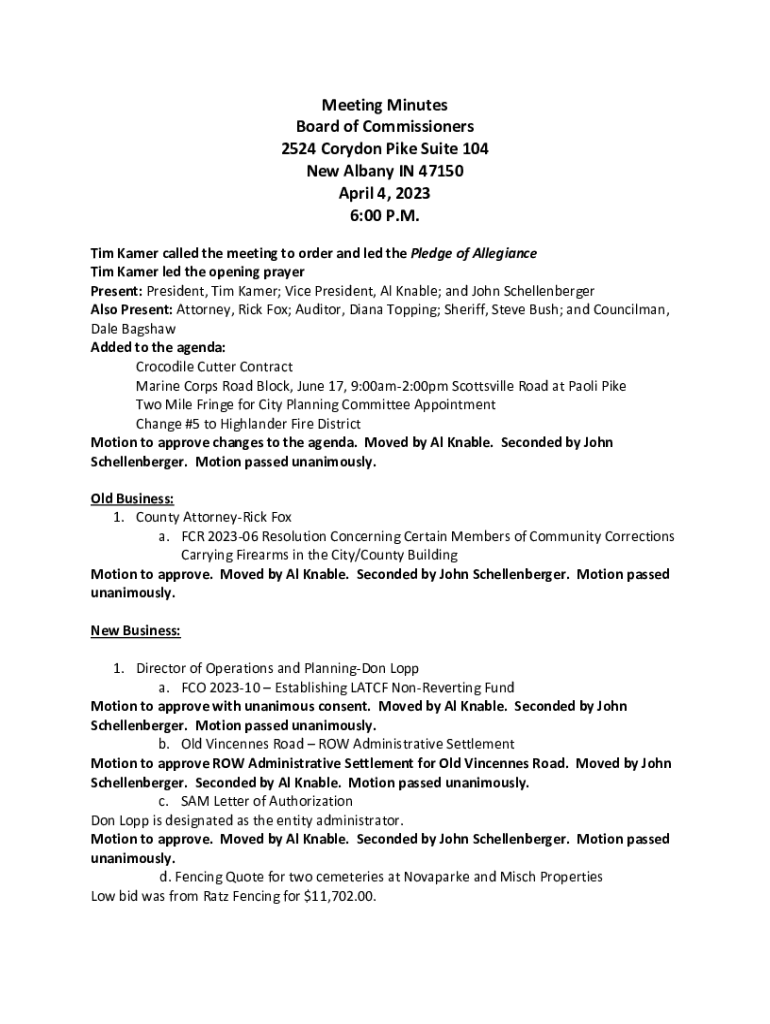 Meeting Minutes
Board of Commissioners
2524 Corydon Pike Suite 104
New Albany IN 47150
April 4, 2023
6:00 P.M.

Tim Kamer called the meeting to order and led the Pledge of Allegiance
Tim Kamer led the opening prayer
Present: President, Tim Kamer; Vice President, Al Knable; and John Schellenberger
Also Present: Attorney, Rick Fox; Auditor, Diana Topping; Sheriff, Steve Bush; and Councilman, Dale Bagshaw
Added to the agenda:
Crocodile Cutter Contract
Marine Corps Road Block, June 17, 9:00am-2:00pm Scottsville Road at Paoli Pike
Two Mile Fringe for City Planning Committee Appointment
Change #5 to Highlander Fire District
Motion to approve changes to the agenda. Moved by Al Knable. Seconded by John Schellenberger. Motion passed unanimously.

Old Business:
1. County Attorney-Rick Fox
a. FCR 2023-06 Resolution Concerning Certain Members of Community Corrections Carrying Firearms in the City/County Building
Motion to approve. Moved by Al Knable. Seconded by John Schellenberger. Motion passed unanimously.

New Business:

1. Director of Operations and Planning-Don Lopp
a. FCO 2023-10 – Establishing LATCF Non-Reverting Fund
Motion to approve with unanimous consent. Moved by Al Knable. Seconded by John Schellenberger. Motion passed unanimously.
b. Old Vincennes Road – ROW Administrative Settlement
Motion to approve ROW Administrative Settlement for Old Vincennes Road. Moved by John Schellenberger. Seconded by Al Knable. Motion passed unanimously.
c. SAM Letter of Authorization
Don Lopp is designated as the entity administrator.
Motion to approve. Moved by Al Knable. Seconded by John Schellenberger. Motion passed unanimously.
d. Fencing Quote for two cemeteries at Novaparke and Misch Properties
Low bid was from Ratz Fencing for $11,702.00.